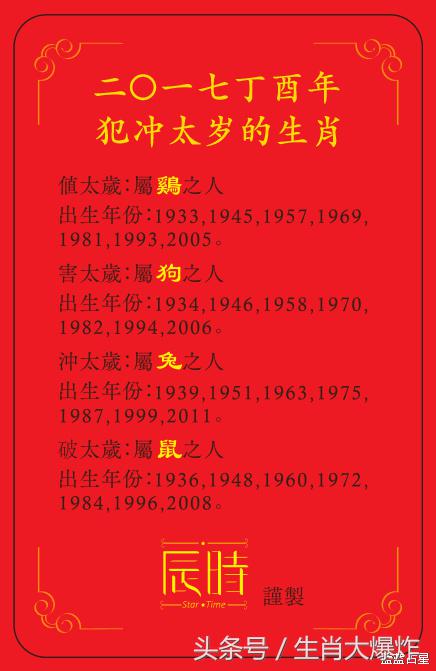 二〇一七丁酉年
犯冲太岁的生肖

值太歲：屬鷄之人
出生年份：1933,1945,1957,1969,1981,1993,2005。

害太歲：屬狗之人
出生年份：1934,1946,1958,1970,1982,1994,2006。

沖太歲：屬兔之人
出生年份：1939,1951,1963,1975,1987,1999,2011。

破太歲：屬鼠之人
出生年份：1936,1948,1960,1972,1984,1996,2008。

辰時
Star • Time
謹製

头条号 / 生肖大爆炸
盆盆占星